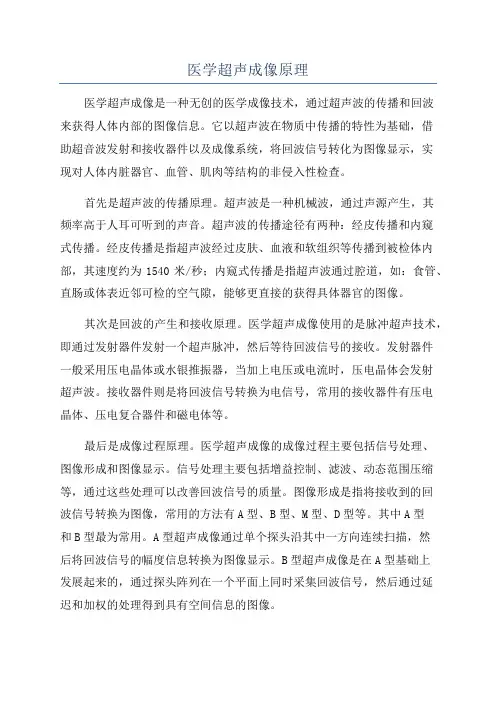 医学超声成像原理

医学超声成像是一种无创的医学成像技术，通过超声波的传播和回波来获得人体内部的图像信息。它以超声波在物质中传播的特性为基础，借助超音波发射和接收器件以及成像系统，将回波信号转化为图像显示，实现对人体内脏器官、血管、肌肉等结构的非侵入性检查。

首先是超声波的传播原理。超声波是一种机械波，通过声源产生，其频率高于人耳可听到的声音。超声波的传播途径有两种：经皮传播和内窥式传播。经皮传播是指超声波经过皮肤、血液和软组织等传播到被检体内部，其速度约为 1540 米/秒；内窥式传播是指超声波通过腔道，如：食管、直肠或体表近邻可检的空气隙，能够更直接的获得具体器官的图像。

其次是回波的产生和接收原理。医学超声成像使用的是脉冲超声技术，即通过发射器件发射一个超声脉冲，然后等待回波信号的接收。发射器件一般采用压电晶体或水银推振器，当加上电压或电流时，压电晶体会发射超声波。接收器件则是将回波信号转换为电信号，常用的接收器件有压电晶体、压电复合器件和磁电体等。

最后是成像过程原理。医学超声成像的成像过程主要包括信号处理、图像形成和图像显示。信号处理主要包括增益控制、滤波、动态范围压缩等，通过这些处理可以改善回波信号的质量。图像形成是指将接收到的回波信号转换为图像，常用的方法有 A 型、B 型、M 型、D 型等。其中 A 型和 B 型最为常用。A 型超声成像通过单个探头沿其中一方向连续扫描，然后将回波信号的幅度信息转换为图像显示。B 型超声成像是在 A 型基础上发展起来的，通过探头阵列在一个平面上同时采集回波信号，然后通过延迟和加权的处理得到具有空间信息的图像。